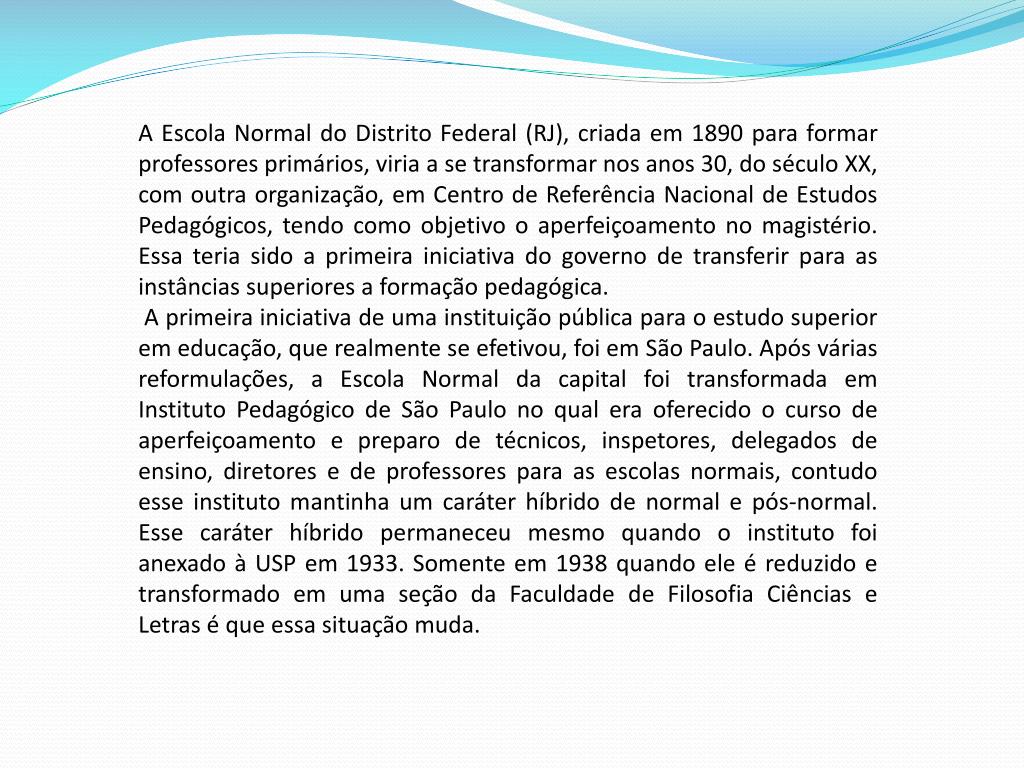 A Escola Normal do Distrito Federal (RJ), criada em 1890 para formar professores primários, viria a se transformar nos anos 30, do século XX, com outra organização, em Centro de Referência Nacional de Estudos Pedagógicos, tendo como objetivo o aperfeiçoamento no magistério. Essa teria sido a primeira iniciativa do governo de transferir para as instâncias superiores a formação pedagógica.

A primeira iniciativa de uma instituição pública para o estudo superior em educação, que realmente se efetivou, foi em São Paulo. Após várias reformulações, a Escola Normal da capital foi transformada em Instituto Pedagógico de São Paulo no qual era oferecido o curso de aperfeiçoamento e preparo de técnicos, inspetores, delegados de ensino, diretores e de professores para as escolas normais, contudo esse instituto mantinha um caráter híbrido de normal e pós-normal. Esse caráter híbrido permaneceu mesmo quando o instituto foi anexado à USP em 1933. Somente em 1938 quando ele é reduzido e transformado em uma seção da Faculdade de Filosofia Ciências e Letras é que essa situação muda.